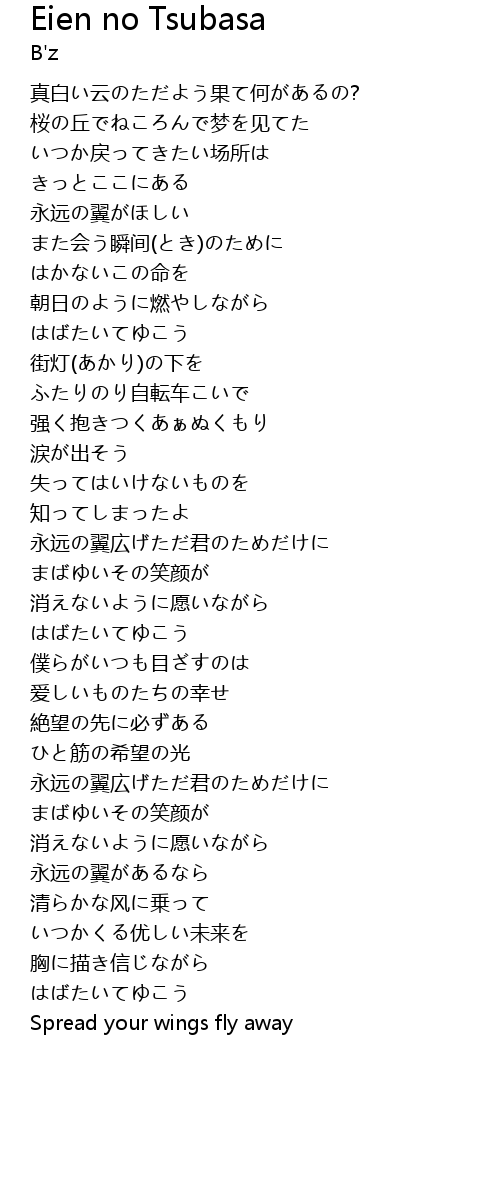 Eien no Tsubasa
B'z

真白い云のただよう果て何があるの?
桜の丘でねころんで梦を见てた
いつか戻ってきたい场所は
きっとここにある
永远の翼がほしい
また会う瞬间(とき)のために
はかないこの命を
朝日のように燃やしながら
はばたいてゆこう
街灯(あかり)の下を
ふたりのり自転车こいで
强く抱きつくあぁぬくもり
涙が出そう
失ってはいけないものを
知ってしまったよ
永远の翼広げただ君のためだけに
まばゆいその笑颜が
消えないように愿いながら
はばたいてゆこう
僕らがいつも目ざすのは
爱しいものたちの幸せ
絶望の先に必ずある
ひと筋の希望の光
永远の翼広げただ君のためだけに
まばゆいその笑颜が
消えないように愿いながら
永远の翼があるなら
清らかな风に乗って
いつかくる优しい未来を
胸に描き信じながら
はばたいてゆこう
Spread your wings fly away